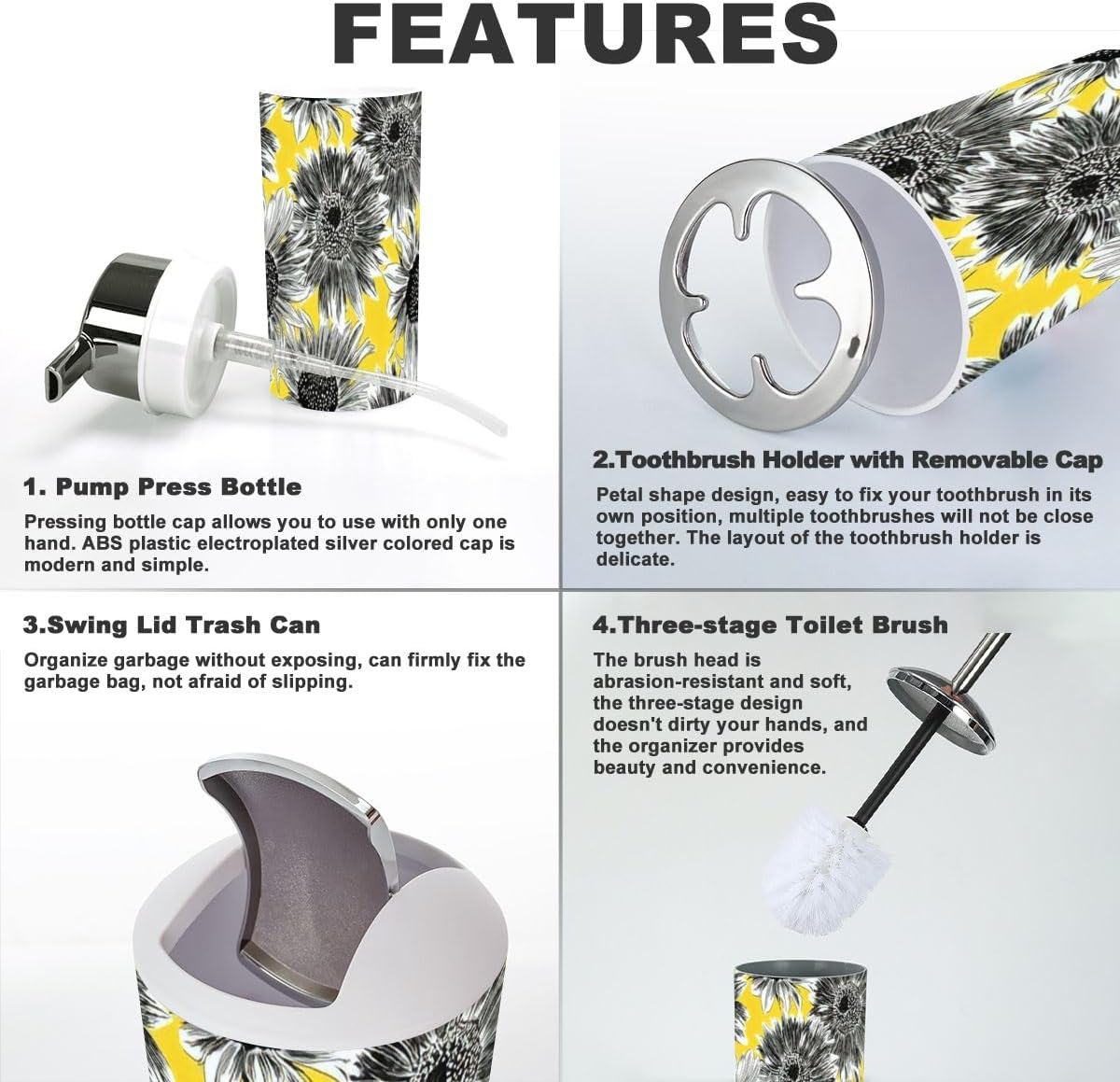 FEATURES

1. Pump Press Bottle

Pressing bottle cap allows you to use with only one hand. ABS plastic electroplated silver colored cap is modern and simple.

2.Toothbrush Holder with Removable Cap

Petal shape design, easy to fix your toothbrush in its own position, multiple toothbrushes will not be close together. The layout of the toothbrush holder is delicate.

3.Swing Lid Trash Can

Organize garbage without exposing, can firmly fix the garbage bag, not afraid of slipping.

4.Three-stage Toilet Brush

The brush head is abrasion-resistant and soft, the three-stage design doesn't dirty your hands, and the organizer provides beauty and convenience.